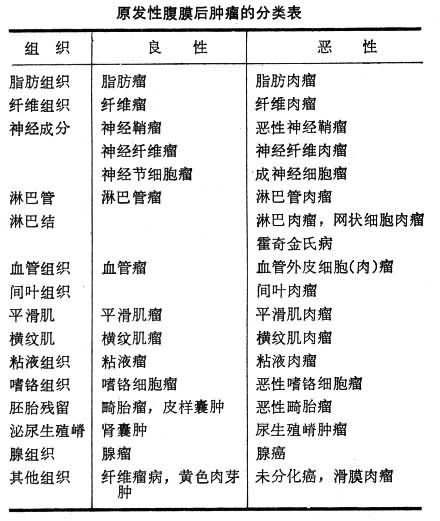 原发性腹膜后肿瘤的分类表

| 组 织 | 良 性 | 恶 性 |
|---|---|---|
| 脂肪组织 | 脂肪瘤 | 脂肪肉瘤 |
| 纤维组织 | 纤维瘤 | 纤维肉瘤 |
| 神经成分 | 神经鞘瘤 | 恶性神经鞘瘤 |
| | 神经纤维瘤 | 神经纤维肉瘤 |
| | 神经节细胞瘤 | 成神经细胞瘤 |
| 淋巴管 | 淋巴管瘤 | 淋巴管肉瘤 |
| 淋巴结 | | 淋巴肉瘤，网状细胞肉瘤 |
| | | 霍奇金氏病 |
| 血管组织 | 血管瘤 | 血管外皮细胞(肉)瘤 |
| 间叶组织 | | 间叶肉瘤 |
| 平滑肌 | 平滑肌瘤 | 平滑肌肉瘤 |
| 横纹肌 | 横纹肌瘤 | 横纹肌肉瘤 |
| 粘液组织 | 粘液瘤 | 粘液肉瘤 |
| 嗜铬组织 | 嗜铬细胞瘤 | 恶性嗜铬细胞瘤 |
| 胚胎残留 | 畸胎瘤，皮样囊肿 | 恶性畸胎瘤 |
| 泌尿生殖嵴 | 肾囊肿 | 尿生殖嵴肿瘤 |
| 腺组织 | 腺瘤 | 腺癌 |
| 其他组织 | 纤维瘤病，黄色肉芽肿 | 未分化癌，滑膜肉瘤 |